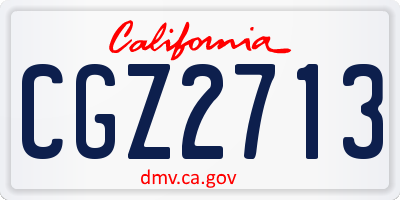 California
CGZ2713
dmv.ca.gov